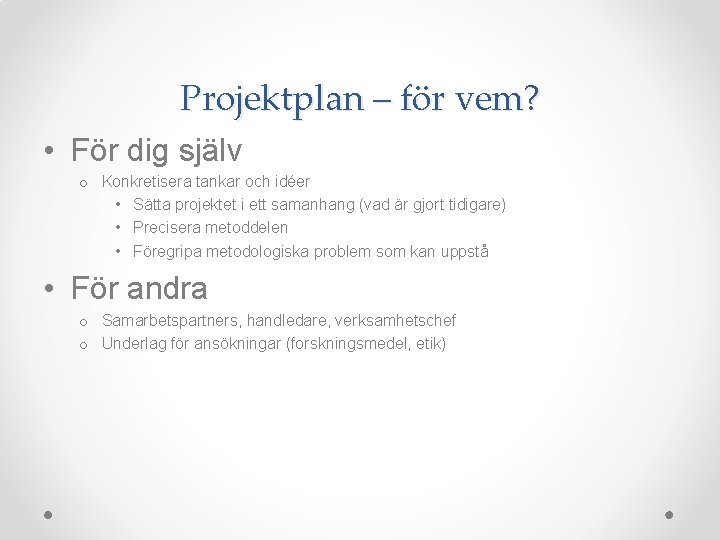 Projektplan – för vem?

• För dig själv
  o Konkretisera tankar och idéer
    • Sätta projektet i ett samanhang (vad är gjort tidigare)
    • Precisera metoddelen
    • Föregripa metodologiska problem som kan uppstå

• För andra
  o Samarbetspartners, handledare, verksamhetschef
  o Underlag för ansökningar (forskningsmedel, etik)